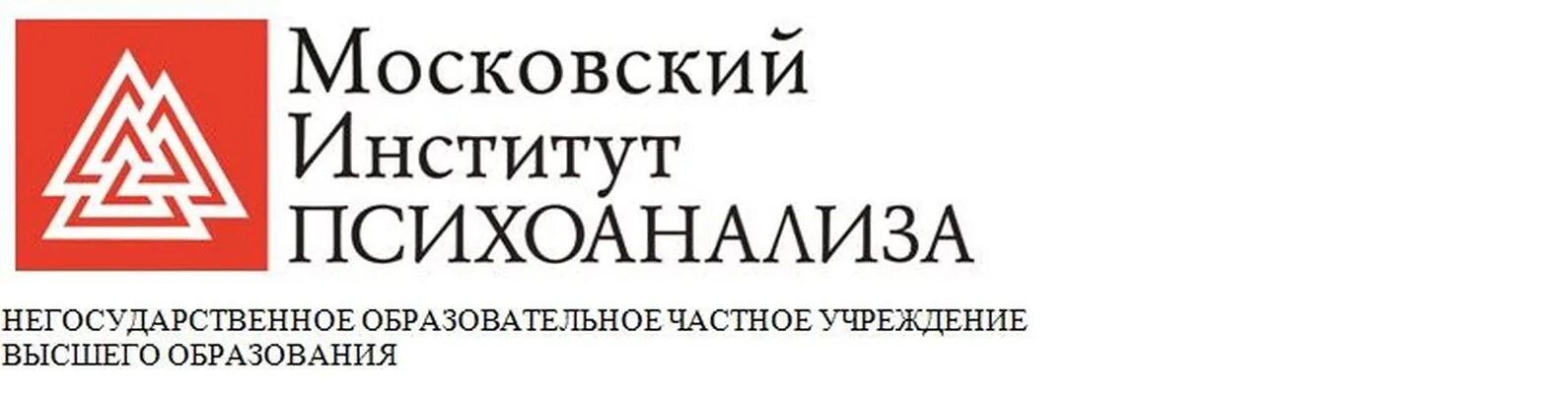 Московский
Институт
ПСИХОАНАЛИЗА

НЕГОСУДАРСТВЕННОЕ ОБРАЗОВАТЕЛЬНОЕ ЧАСТНОЕ УЧРЕЖДЕНИЕ ВЫСШЕГО ОБРАЗОВАНИЯ